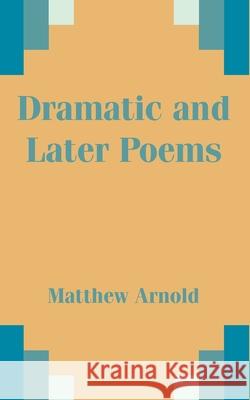 Dramatic and Later Poems

Matthew Arnold

Kraina Książek